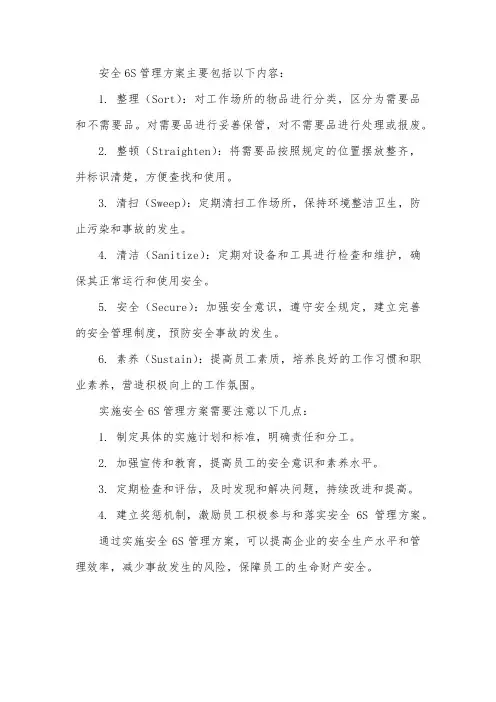 安全 6S 管理方案主要包括以下内容：

1. 整理（Sort）：对工作场所的物品进行分类，区分为需要品和不需要品。对需要品进行妥善保管，对不需要品进行处理或报废。

2. 整顿（Straighten）：将需要品按照规定的位置摆放整齐，并标识清楚，方便查找和使用。

3. 清扫（Sweep）：定期清扫工作场所，保持环境整洁卫生，防止污染和事故的发生。

4. 清洁（Sanitize）：定期对设备和工具进行检查和维护，确保其正常运行和使用安全。

5. 安全（Secure）：加强安全意识，遵守安全规定，建立完善的安全管理制度，预防安全事故的发生。

6. 素养（Sustain）：提高员工素质，培养良好的工作习惯和职业素养，营造积极向上的工作氛围。

实施安全 6S 管理方案需要注意以下几点：

1. 制定具体的实施计划和标准，明确责任和分工。

2. 加强宣传和教育，提高员工的安全意识和素养水平。

3. 定期检查和评估，及时发现和解决问题，持续改进和提高。

4. 建立奖惩机制，激励员工积极参与和落实安全 6S 管理方案。

通过实施安全 6S 管理方案，可以提高企业的安全生产水平和管理效率，减少事故发生的风险，保障员工的生命财产安全。